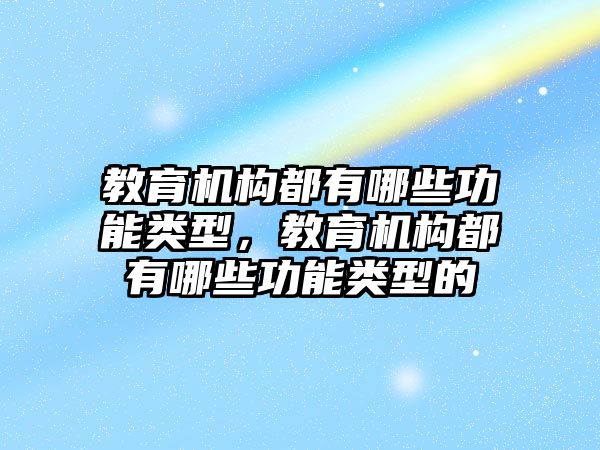 教育机构都有哪些功能类型，教育机构都有哪些功能类型的